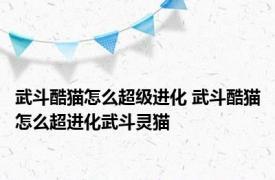 武斗酷猫怎么超级进化 武斗酷猫怎么超进化武斗灵猫